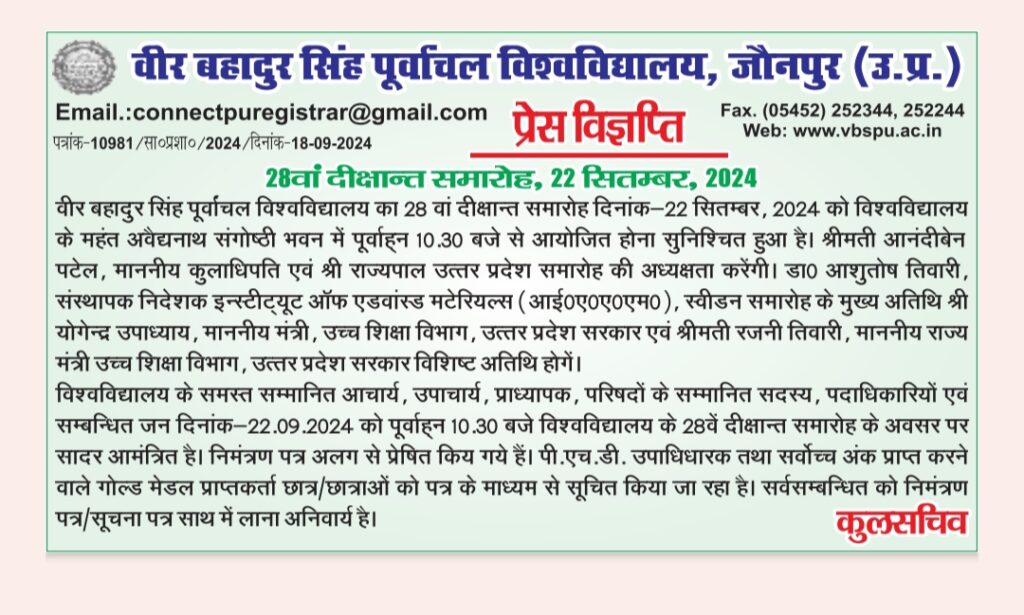 वीर बहादुर सिंह पूर्वांचल विश्वविद्यालय, जौनपुर (उ.प्र.)

Email.:connectpuregistrar@gmail.com

पत्रांक-10981/सा०प्रशा०/2024/दिनांक-18-09-2024

प्रेस विज्ञप्ति

Fax. (05452) 252344, 252244
Web: www.vbspu.ac.in

28वां दीक्षान्त समारोह, 22 सितम्बर, 2024

वीर बहादुर सिंह पूर्वांचल विश्वविद्यालय का 28 वां दीक्षान्त समारोह दिनांक–22 सितम्बर, 2024 को विश्वविद्यालय के महंत अवैद्यनाथ संगोष्ठी भवन में पूर्वाह्न 10.30 बजे से आयोजित होना सुनिश्चित हुआ है। श्रीमती आनंदीबेन पटेल, माननीय कुलाधिपति एवं श्री राज्यपाल उत्तर प्रदेश समारोह की अध्यक्षता करेंगी। डा0 आशुतोष तिवारी, संस्थापक निदेशक इन्स्टीट्यूट ऑफ एडवांस्ड मटेरियल्स (आई0ए0ए0एम0), स्वीडन समारोह के मुख्य अतिथि श्री योगेन्द्र उपाध्याय, माननीय मंत्री, उच्च शिक्षा विभाग, उत्तर प्रदेश सरकार एवं श्रीमती रजनी तिवारी, माननीय राज्य मंत्री उच्च शिक्षा विभाग, उत्तर प्रदेश सरकार विशिष्ट अतिथि होगें।

विश्वविद्यालय के समस्त सम्मानित आचार्य, उपाचार्य, प्राध्यापक, परिषदों के सम्मानित सदस्य, पदाधिकारियों एवं सम्बन्धित जन दिनांक–22.09.2024 को पूर्वाह्न 10.30 बजे विश्वविद्यालय के 28वें दीक्षान्त समारोह के अवसर पर सादर आमंत्रित है। निमंत्रण पत्र अलग से प्रेषित किय गये हैं। पी.एच.डी. उपाधिधारक तथा सर्वोच्च अंक प्राप्त करने वाले गोल्ड मेडल प्राप्तकर्ता छात्र/छात्राओं को पत्र के माध्यम से सूचित किया जा रहा है। सर्वसम्बन्धित को निमंत्रण पत्र/सूचना पत्र साथ में लाना अनिवार्य है।

कुलसचिव